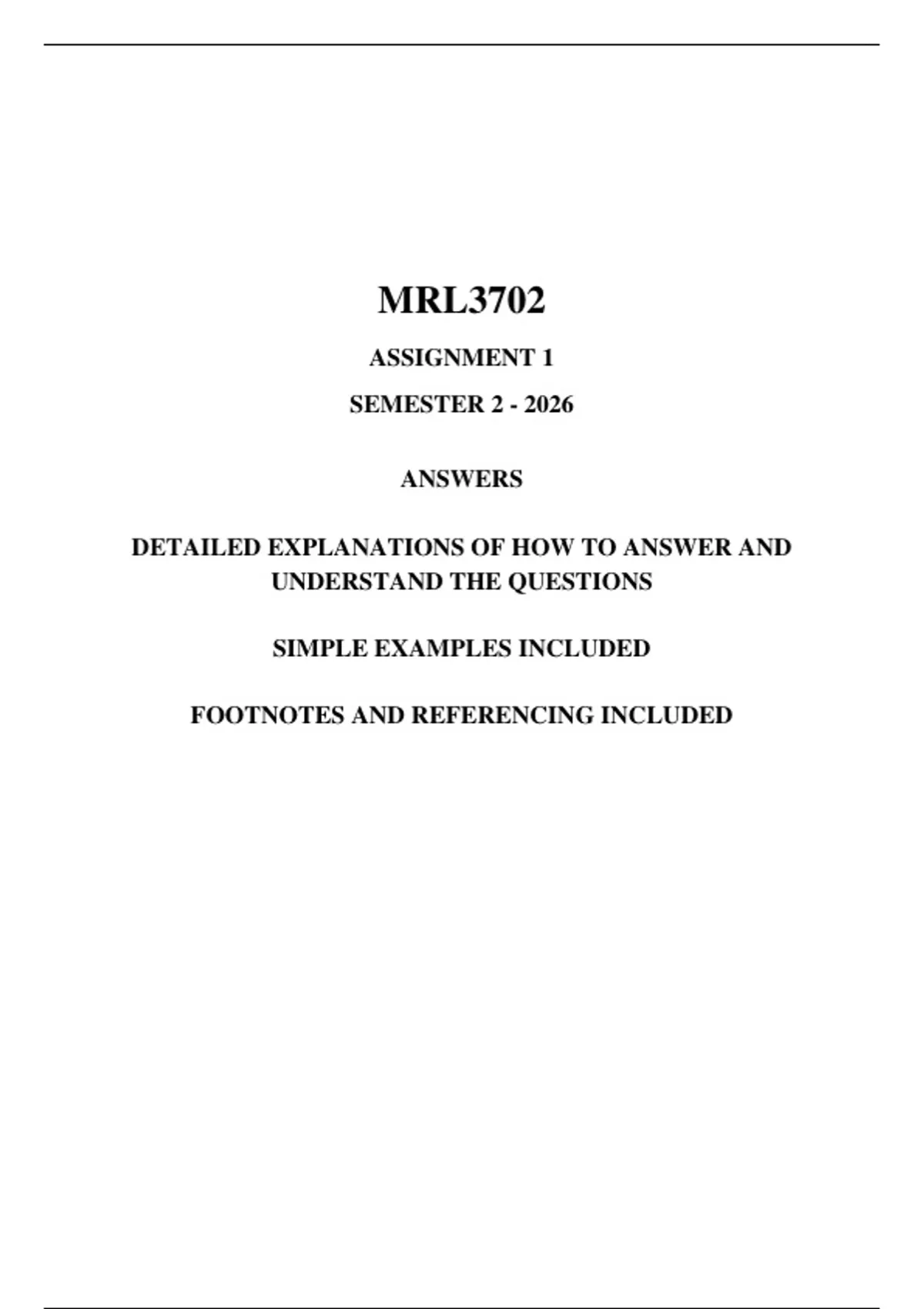 MRL3702

ASSIGNMENT 1

SEMESTER 2 - 2026

ANSWERS

DETAILED EXPLANATIONS OF HOW TO ANSWER AND UNDERSTAND THE QUESTIONS

SIMPLE EXAMPLES INCLUDED

FOOTNOTES AND REFERENCING INCLUDED